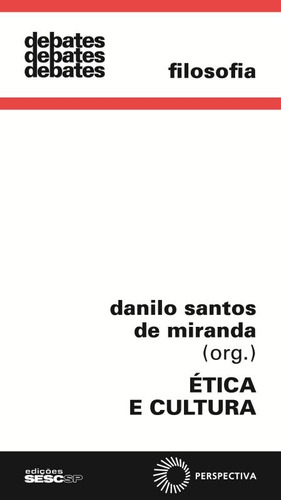 debates
debates
debates

filosofia

danilo santos de miranda
(org.)

ÉTICA
E CULTURA

edições
SESCSP

PERSPECTIVA